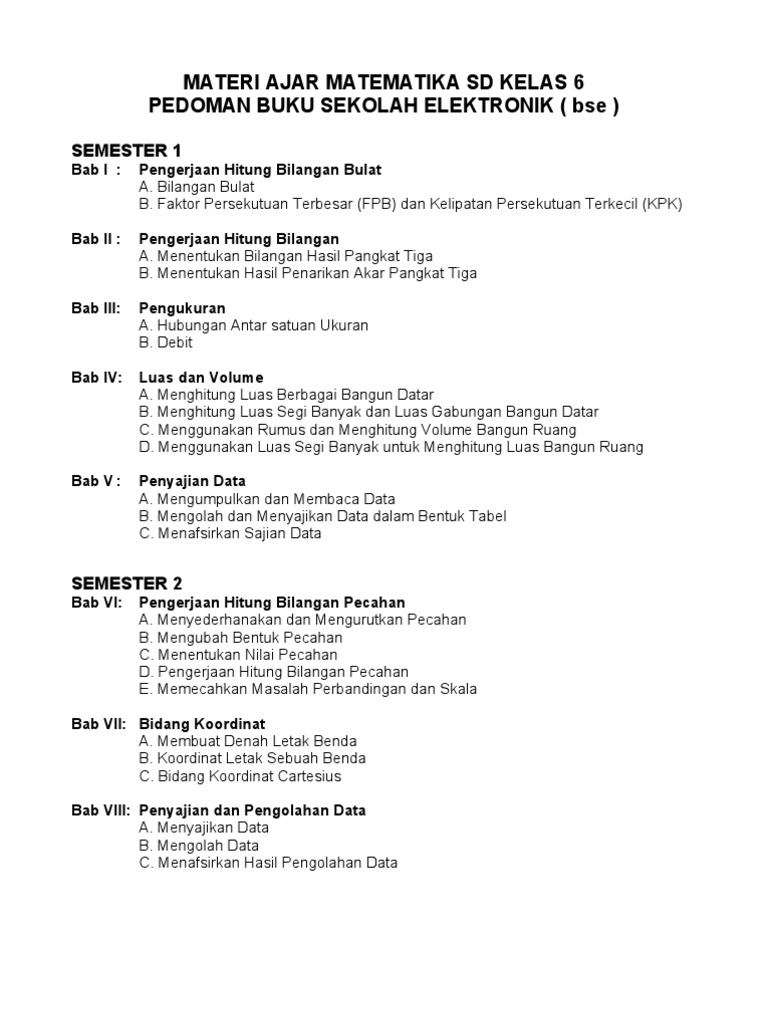 MATERI AJAR MATEMATIKA SD KELAS 6
PEDOMAN BUKU SEKOLAH ELEKTRONIK ( bse )

SEMESTER 1
Bab I : Pengerjaan Hitung Bilangan Bulat
A. Bilangan Bulat
B. Faktor Persekutuan Terbesar (FPB) dan Kelipatan Persekutuan Terkecil (KPK)

Bab II : Pengerjaan Hitung Bilangan
A. Menentukan Bilangan Hasil Pangkat Tiga
B. Menentukan Hasil Penarikan Akar Pangkat Tiga

Bab III: Pengukuran
A. Hubungan Antar satuan Ukuran
B. Debit

Bab IV: Luas dan Volume
A. Menghitung Luas Berbagai Bangun Datar
B. Menghitung Luas Segi Banyak dan Luas Gabungan Bangun Datar
C. Menggunakan Rumus dan Menghitung Volume Bangun Ruang
D. Menggunakan Luas Segi Banyak untuk Menghitung Luas Bangun Ruang

Bab V : Penyajian Data
A. Mengumpulkan dan Membaca Data
B. Mengolah dan Menyajikan Data dalam Bentuk Tabel
C. Menafsirkan Sajian Data

SEMESTER 2
Bab VI: Pengerjaan Hitung Bilangan Pecahan
A. Menyederhanakan dan Mengurutkan Pecahan
B. Mengubah Bentuk Pecahan
C. Menentukan Nilai Pecahan
D. Pengerjaan Hitung Bilangan Pecahan
E. Memecahkan Masalah Perbandingan dan Skala

Bab VII: Bidang Koordinat
A. Membuat Denah Letak Benda
B. Koordinat Letak Sebuah Benda
C. Bidang Koordinat Cartesius

Bab VIII: Penyajian dan Pengolahan Data
A. Menyajikan Data
B. Mengolah Data
C. Menafsirkan Hasil Pengolahan Data